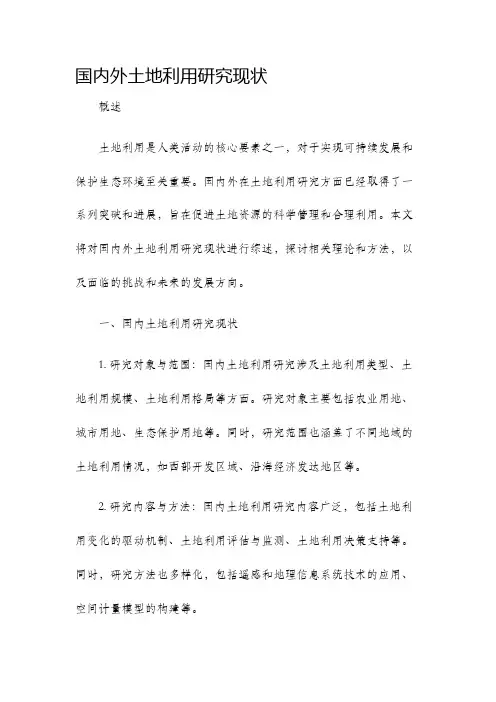 国内外土地利用研究现状

概述

土地利用是人类活动的核心要素之一，对于实现可持续发展和保护生态环境至关重要。国内外在土地利用研究方面已经取得了一系列突破和进展，旨在促进土地资源的科学管理和合理利用。本文将对国内外土地利用研究现状进行综述，探讨相关理论和方法，以及面临的挑战和未来的发展方向。

一、国内土地利用研究现状

1. 研究对象与范围：国内土地利用研究涉及土地利用类型、土地利用规模、土地利用格局等方面。研究对象主要包括农业用地、城市用地、生态保护用地等。同时，研究范围也涵盖了不同地域的土地利用情况，如西部开发区域、沿海经济发达地区等。

2. 研究内容与方法：国内土地利用研究内容广泛，包括土地利用变化的驱动机制、土地利用评估与监测、土地利用决策支持等。同时，研究方法也多样化，包括遥感和地理信息系统技术的应用、空间计量模型的构建等。